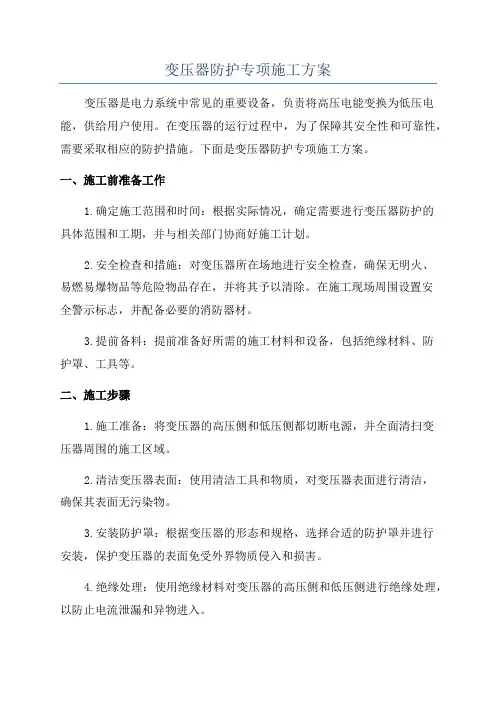 变压器防护专项施工方案

变压器是电力系统中常见的重要设备，负责将高压电能变换为低压电能，供给用户使用。在变压器的运行过程中，为了保障其安全性和可靠性，需要采取相应的防护措施。下面是变压器防护专项施工方案。

一、施工前准备工作

1.确定施工范围和时间：根据实际情况，确定需要进行变压器防护的具体范围和工期，并与相关部门协商好施工计划。

2.安全检查和措施：对变压器所在场地进行安全检查，确保无明火、易燃易爆物品等危险物品存在，并将其予以清除。在施工现场周围设置安全警示标志，并配备必要的消防器材。

3.提前备料：提前准备好所需的施工材料和设备，包括绝缘材料、防护罩、工具等。

二、施工步骤

1.施工准备：将变压器的高压侧和低压侧都切断电源，并全面清扫变压器周围的施工区域。

2.清洁变压器表面：使用清洁工具和物质，对变压器表面进行清洁，确保其表面无污染物。

3.安装防护罩：根据变压器的形态和规格，选择合适的防护罩并进行安装，保护变压器的表面免受外界物质侵入和损害。

4.绝缘处理：使用绝缘材料对变压器的高压侧和低压侧进行绝缘处理，以防止电流泄漏和异物进入。